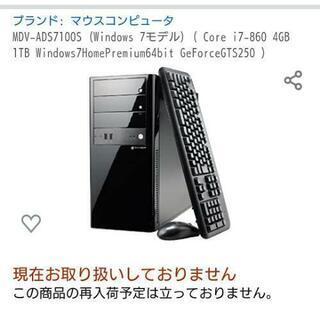 ブランド: マウスコンピュータ
MDV-ADS7100S (Windows 7モデル) ( Core i7-860 4GB 1TB Windows7HomePremium64bit GeForceGTS250 )

現在お取り扱いしておりません
この商品の再入荷予定は立っておりません。